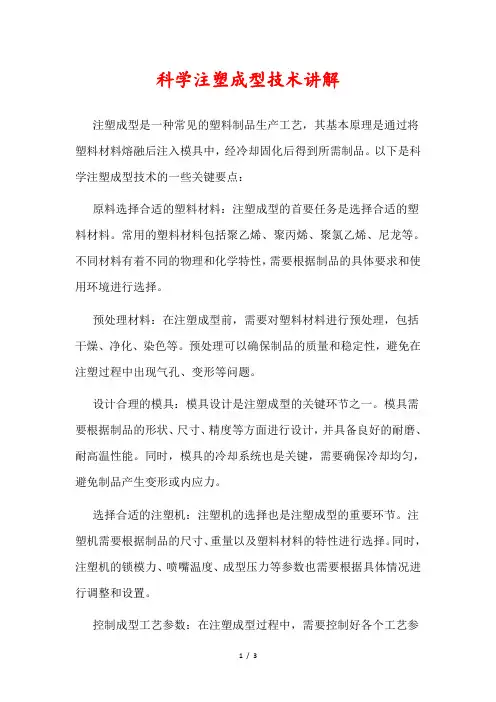 科学注塑成型技术讲解

注塑成型是一种常见的塑料制品生产工艺，其基本原理是通过将塑料材料熔融后注入模具中，经冷却固化后得到所需制品。以下是科学注塑成型技术的一些关键要点：

原料选择合适的塑料材料：注塑成型的首要任务是选择合适的塑料材料。常用的塑料材料包括聚乙烯、聚丙烯、聚氯乙烯、尼龙等。不同材料有着不同的物理和化学特性，需要根据制品的具体要求和使用环境进行选择。

预处理材料：在注塑成型前，需要对塑料材料进行预处理，包括干燥、净化、染色等。预处理可以确保制品的质量和稳定性，避免在注塑过程中出现气孔、变形等问题。

设计合理的模具：模具设计是注塑成型的关键环节之一。模具需要根据制品的形状、尺寸、精度等方面进行设计，并具备良好的耐磨、耐高温性能。同时，模具的冷却系统也是关键，需要确保冷却均匀，避免制品产生变形或内应力。

选择合适的注塑机：注塑机的选择也是注塑成型的重要环节。注塑机需要根据制品的尺寸、重量以及塑料材料的特性进行选择。同时，注塑机的锁模力、喷嘴温度、成型压力等参数也需要根据具体情况进行调整和设置。

控制成型工艺参数：在注塑成型过程中，需要控制好各个工艺参

1 / 3